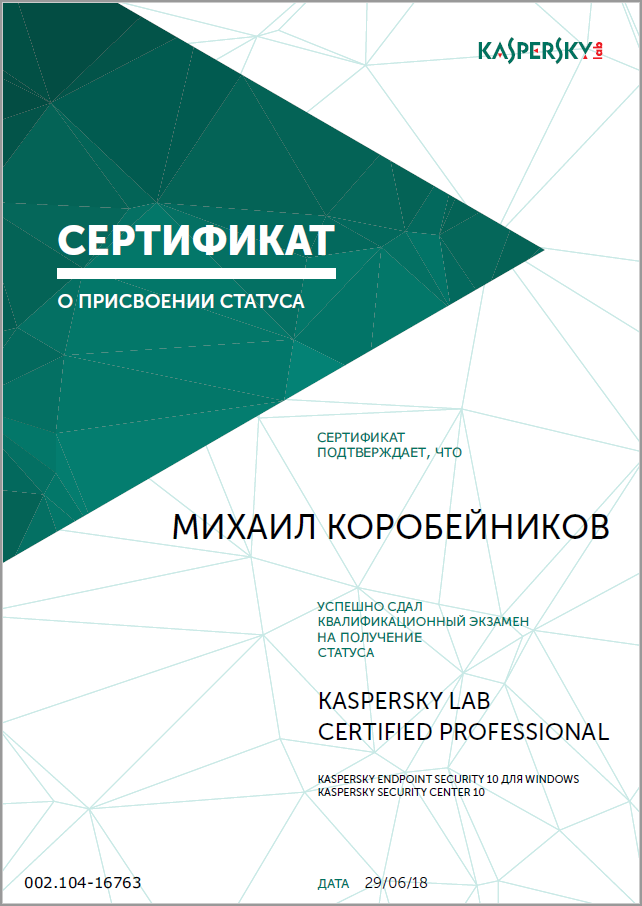 KASPERSKY lab

СЕРТИФИКАТ

О ПРИСВОЕНИИ СТАТУСА

СЕРТИФИКАТ ПОДТВЕРЖДАЕТ, ЧТО

МИХАИЛ КОРОБЕЙНИКОВ

УСПЕШНО СДАЛ КВАЛИФИКАЦИОННЫЙ ЭКЗАМЕН НА ПОЛУЧЕНИЕ СТАТУСА

KASPERSKY LAB CERTIFIED PROFESSIONAL

KASPERSKY ENDPOINT SECURITY 10 ДЛЯ WINDOWS
KASPERSKY SECURITY CENTER 10

002.104-16763

ДАТА 29/06/18